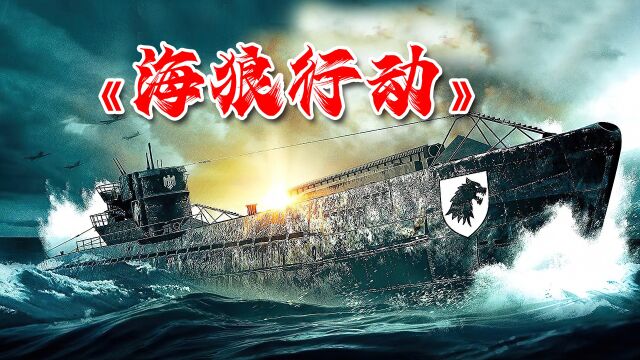 《海狼行动》